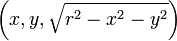 $\left(x, y, \sqrt{r^2 - x^2 - y^2}\right)$